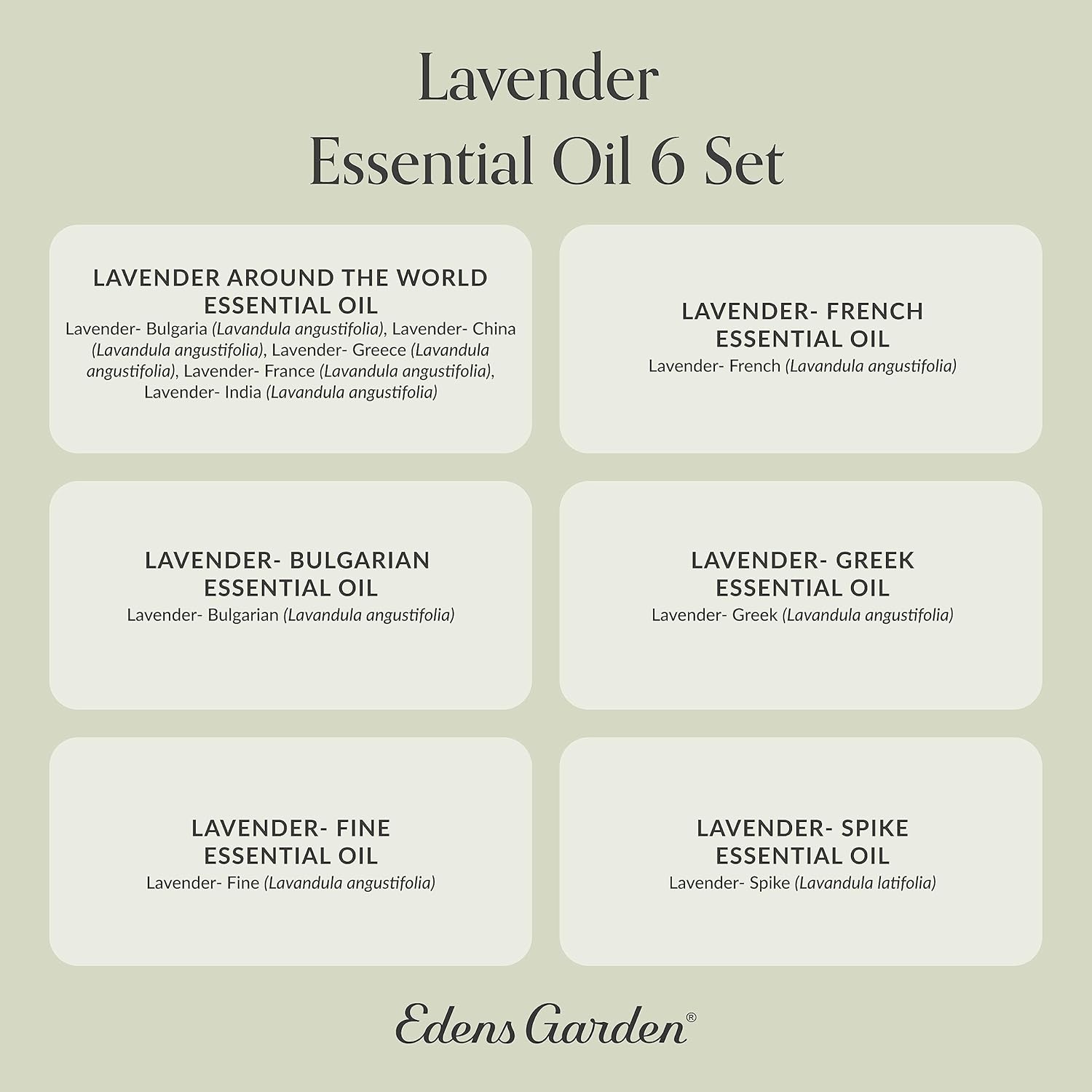 Lavender
Essential Oil 6 Set

LAVENDER AROUND THE WORLD ESSENTIAL OIL
Lavender- Bulgaria (Lavandula angustifolia), Lavender- China (Lavandula angustifolia), Lavender- Greece (Lavandula angustifolia), Lavender- France (Lavandula angustifolia), Lavender- India (Lavandula angustifolia)

LAVENDER- FRENCH ESSENTIAL OIL
Lavender- French (Lavandula angustifolia)

LAVENDER- BULGARIAN ESSENTIAL OIL
Lavender- Bulgarian (Lavandula angustifolia)

LAVENDER- GREEK ESSENTIAL OIL
Lavender- Greek (Lavandula angustifolia)

LAVENDER- FINE ESSENTIAL OIL
Lavender- Fine (Lavandula angustifolia)

LAVENDER- SPIKE ESSENTIAL OIL
Lavender- Spike (Lavandula latifolia)

Edens Garden®